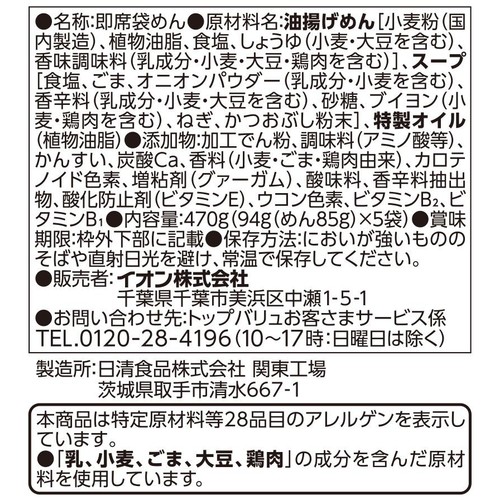 ●名称:即席袋めん●原材料名:油揚げめん[小麦粉(国内製造)、植物油脂、食塩、しょうゆ(小麦・大豆を含む)、香味調味料(乳成分・小麦・大豆・鶏肉を含む)]、スープ[食塩、ごま、オニオンパウダー(乳成分・小麦を含む)、香辛料(乳成分・小麦・大豆を含む)、砂糖、ブイヨン(小麦・鶏肉を含む)、ねぎ、かつおぶし粉末]、特製オイル(植物油脂)●添加物:加工でん粉、調味料(アミノ酸等)、かんすい、炭酸Ca、香料(小麦・ごま・鶏肉由来)、カロテノイド色素、増粘剤(グァーガム)、酸味料、香辛料抽出物、酸化防止剤(ビタミンE)、ウコン色素、ビタミン$B_2$、ビタミン$B_1$●内容量:470g(94g(めん85g)×5袋)●賞味期限:枠外下部に記載●保存方法:においが強いもののそばや直射日光を避け、常温で保存してください。
●販売者:イオン株式会社
千葉県千葉市美浜区中瀬1-5-1
●お問い合わせ先:トップバリュお客さまサービス係
TEL.0120-28-4196(10~17時:日曜日は除く)

製造所:日清食品株式会社 関東工場
茨城県取手市清水667-1

本商品は特定原材料等28品目のアレルゲンを表示しています。
●「乳、小麦、ごま、大豆、鶏肉」の成分を含んだ原材料を使用しています。